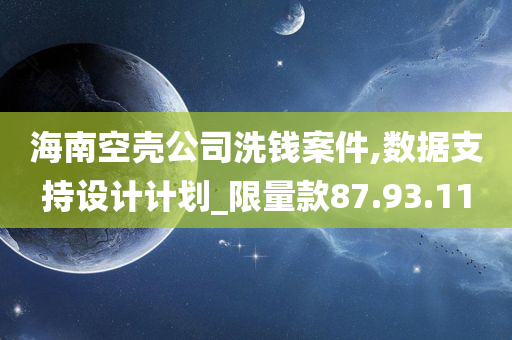 海南空壳公司洗钱案件,数据支持设计计划_限量款87.93.11